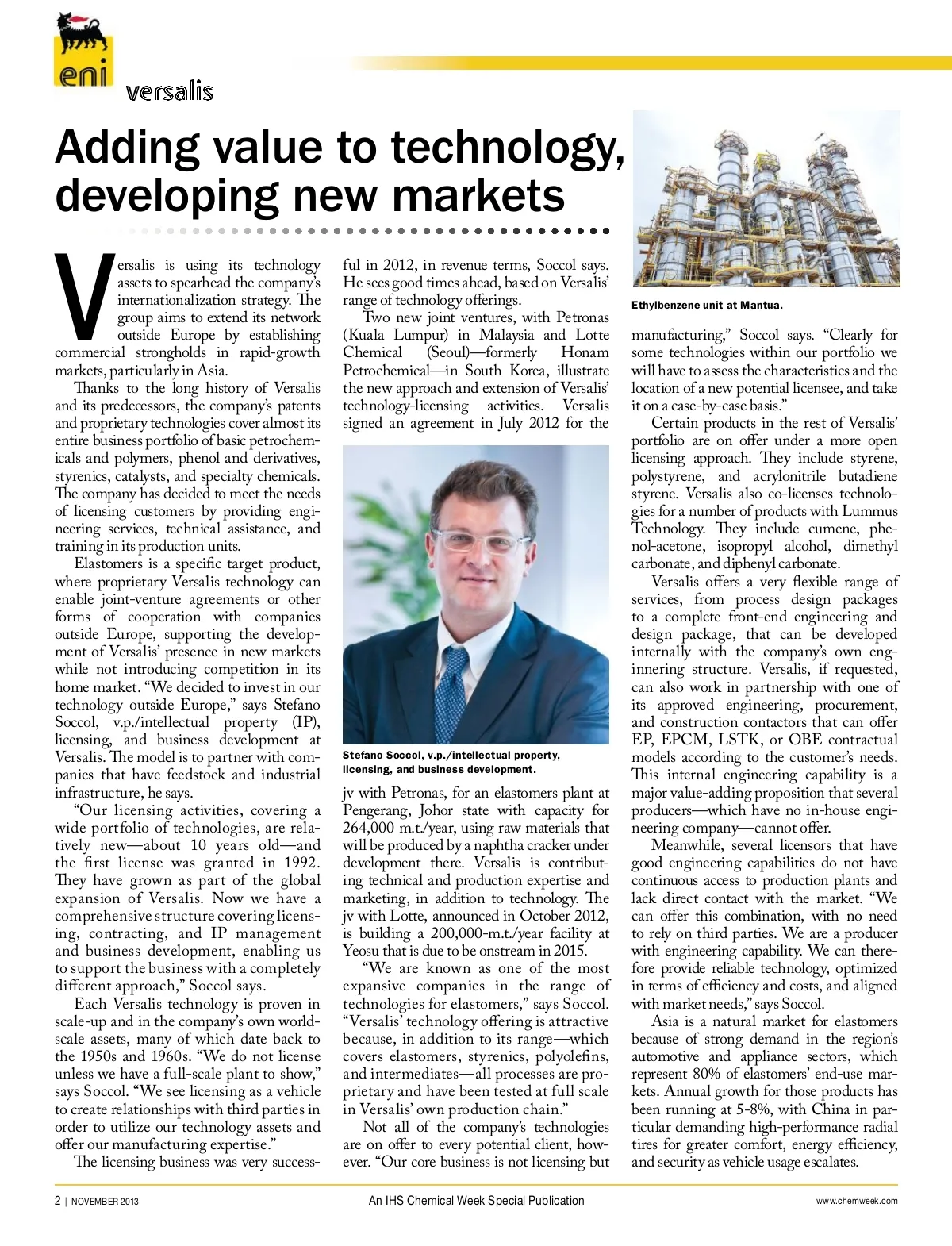 eni

versalis

Adding value to technology, developing new markets

Versalis is using its technology assets to spearhead the company's internationalization strategy. The group aims to extend its network outside Europe by establishing commercial strongholds in rapid-growth markets, particularly in Asia.

Thanks to the long history of Versalis and its predecessors, the company's patents and proprietary technologies cover almost its entire business portfolio of basic petrochemicals and polymers, phenol and derivatives, styrenics, catalysts, and specialty chemicals. The company has decided to meet the needs of licensing customers by providing engineering services, technical assistance, and training in its production units.

Elastomers is a specific target product, where proprietary Versalis technology can enable joint-venture agreements or other forms of cooperation with companies outside Europe, supporting the development of Versalis' presence in new markets while not introducing competition in its home market. "We decided to invest in our technology outside Europe," says Stefano Soccol, v.p./intellectual property (IP), licensing, and business development at Versalis. The model is to partner with companies that have feedstock and industrial infrastructure, he says.

"Our licensing activities, covering a wide portfolio of technologies, are relatively new—about 10 years old—and the first license was granted in 1992. They have grown as part of the global expansion of Versalis. Now we have a comprehensive structure covering licensing, contracting, and IP management and business development, enabling us to support the business with a completely different approach," Soccol says.

Each Versalis technology is proven in scale-up and in the company's own world-scale assets, many of which date back to the 1950s and 1960s. "We do not license unless we have a full-scale plant to show," says Soccol. "We see licensing as a vehicle to create relationships with third parties in order to utilize our technology assets and offer our manufacturing expertise."

The licensing business was very successful in 2012, in revenue terms, Soccol says. He sees good times ahead, based on Versalis' range of technology offerings.

Two new joint ventures, with Petronas (Kuala Lumpur) in Malaysia and Lotte Chemical (Seoul)—formerly Honam Petrochemical—in South Korea, illustrate the new approach and extension of Versalis' technology-licensing activities. Versalis signed an agreement in July 2012 for the

Stefano Soccol, v.p./intellectual property, licensing, and business development.

jv with Petronas, for an elastomers plant at Pengerang, Johor state with capacity for 264,000 m.t./year, using raw materials that will be produced by a naphtha cracker under development there. Versalis is contributing technical and production expertise and marketing, in addition to technology. The jv with Lotte, announced in October 2012, is building a 200,000-m.t./year facility at Yeosu that is due to be onstream in 2015.

"We are known as one of the most expansive companies in the range of technologies for elastomers," says Soccol. "Versalis' technology offering is attractive because, in addition to its range—which covers elastomers, styrenics, polyolefins, and intermediates—all processes are proprietary and have been tested at full scale in Versalis' own production chain."

Not all of the company's technologies are on offer to every potential client, however. "Our core business is not licensing but

Ethylbenzene unit at Mantua.

manufacturing," Soccol says. "Clearly for some technologies within our portfolio we will have to assess the characteristics and the location of a new potential licensee, and take it on a case-by-case basis."

Certain products in the rest of Versalis' portfolio are on offer under a more open licensing approach. They include styrene, polystyrene, and acrylonitrile butadiene styrene. Versalis also co-licenses technologies for a number of products with Lummus Technology. They include cumene, phenol-acetone, isopropyl alcohol, dimethyl carbonate, and diphenyl carbonate.

Versalis offers a very flexible range of services, from process design packages to a complete front-end engineering and design package, that can be developed internally with the company's own enginnering structure. Versalis, if requested, can also work in partnership with one of its approved engineering, procurement, and construction contactors that can offer EP, EPCM, LSTK, or OBE contractual models according to the customer's needs. This internal engineering capability is a major value-adding proposition that several producers—which have no in-house engineering company—cannot offer.

Meanwhile, several licensors that have good engineering capabilities do not have continuous access to production plants and lack direct contact with the market. "We can offer this combination, with no need to rely on third parties. We are a producer with engineering capability. We can therefore provide reliable technology, optimized in terms of efficiency and costs, and aligned with market needs," says Soccol.

Asia is a natural market for elastomers because of strong demand in the region's automotive and appliance sectors, which represent 80% of elastomers' end-use markets. Annual growth for those products has been running at 5-8%, with China in particular demanding high-performance radial tires for greater comfort, energy efficiency, and security as vehicle usage escalates.

2 | NOVEMBER 2013 An IHS Chemical Week Special Publication www.chemweek.com